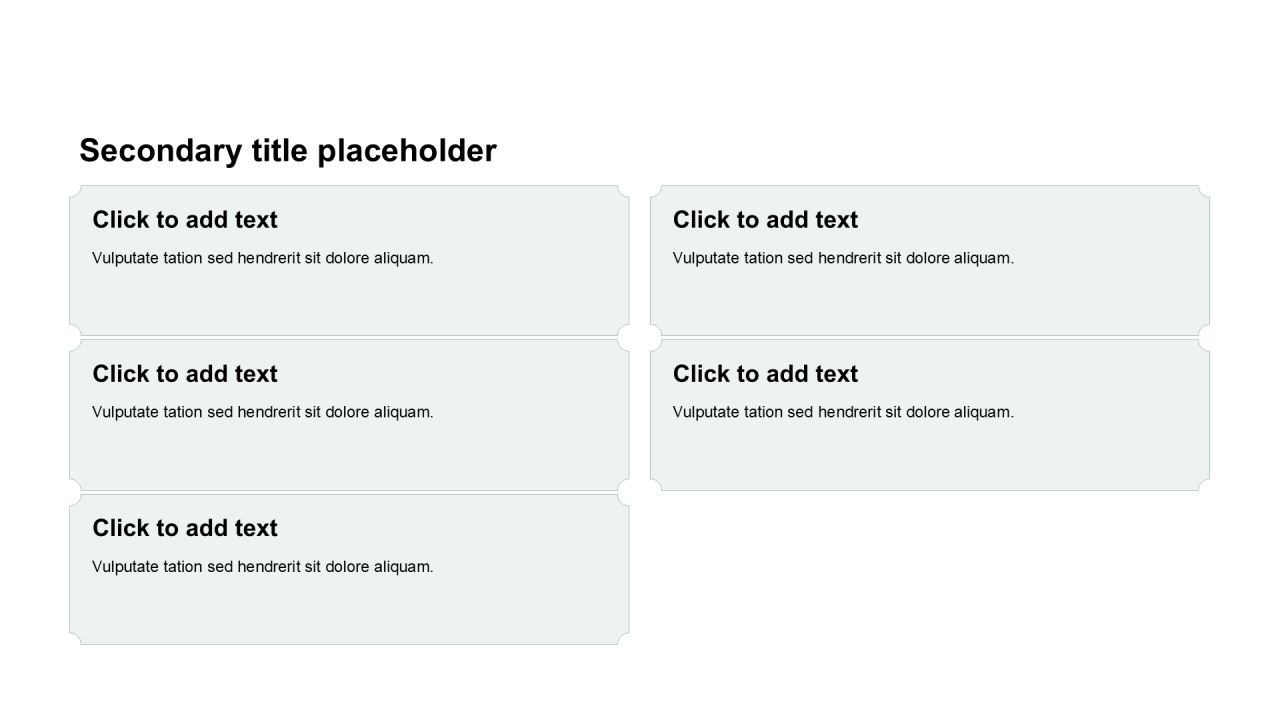 Secondary title placeholder

Click to add text

Vulputate tation sed hendrerit sit dolore aliquam.

Click to add text

Vulputate tation sed hendrerit sit dolore aliquam.

Click to add text

Vulputate tation sed hendrerit sit dolore aliquam.

Click to add text

Vulputate tation sed hendrerit sit dolore aliquam.

Click to add text

Vulputate tation sed hendrerit sit dolore aliquam.